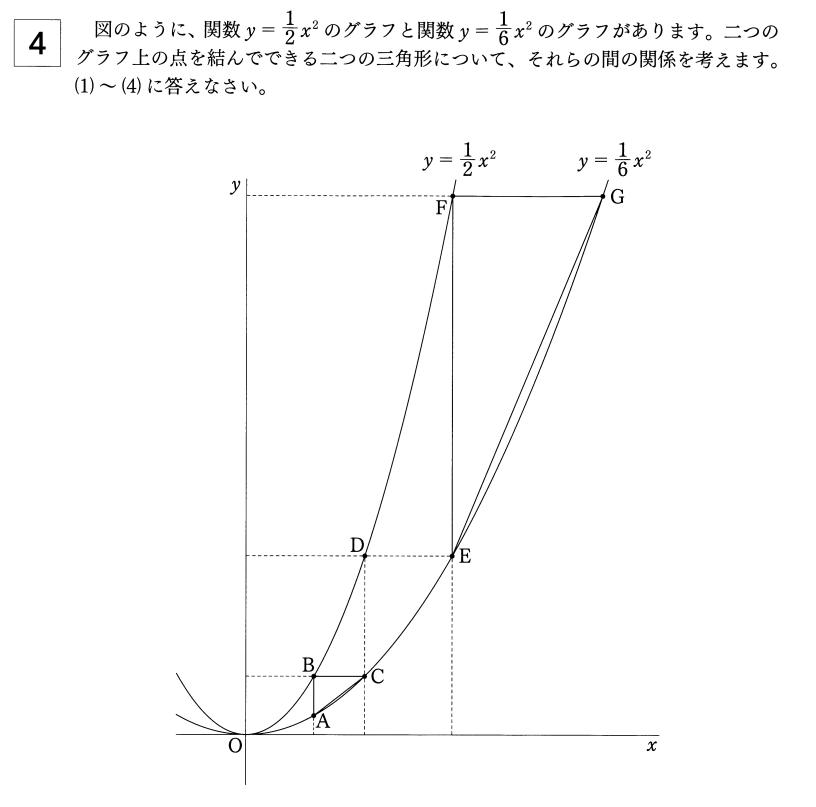 4

図のように、関数$y=\frac{1}{2}x^2$のグラフと関数$y=\frac{1}{6}x^2$のグラフがあります。二つのグラフ上の点を結んでできる二つの三角形について、それらの間の関係を考えます。(1)～(4)に答えなさい。

$y=\frac{1}{2}x^2$
$y=\frac{1}{6}x^2$
y
F
G
D
E
B
C
A
O
x